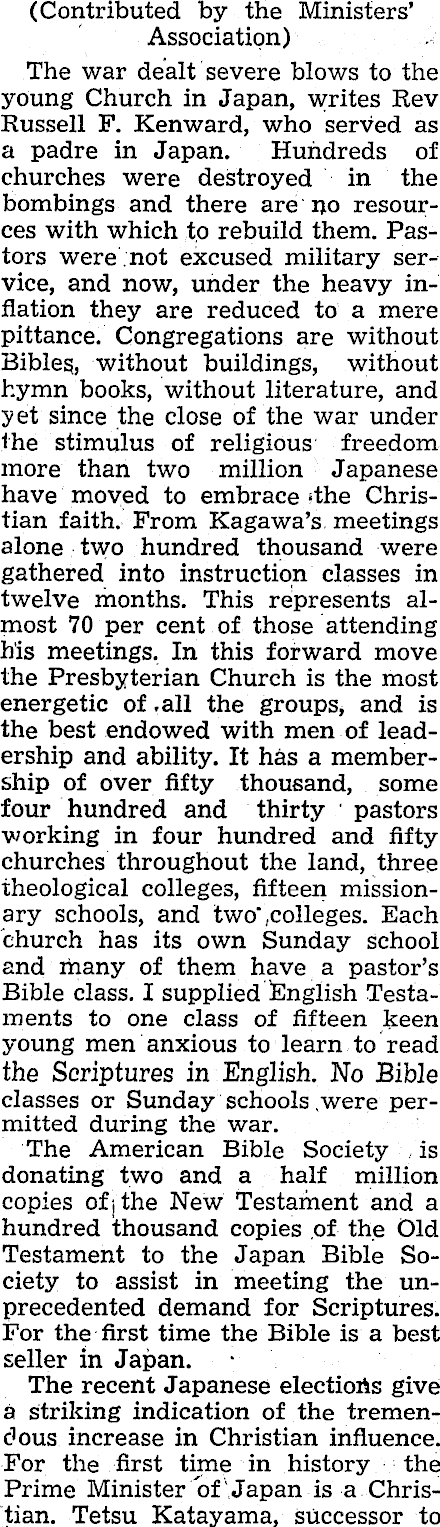 (Contributed by the Ministers' Association)

The war dealt severe blows to the young Church in Japan, writes Rev Russell F. Kenward, who served as a padre in Japan. Hundreds of churches were destroyed in the bombings and there are no resources with which to rebuild them. Pastors were not excused military service, and now, under the heavy inflation they are reduced to a mere pittance. Congregations are without Bibles, without buildings, without hymn books, without literature, and yet since the close of the war under the stimulus of religious freedom more than two million Japanese have moved to embrace the Christian faith. From Kagawa's meetings alone two hundred thousand were gathered into instruction classes in twelve months. This represents almost 70 per cent of those attending his meetings. In this forward move the Presbyterian Church is the most energetic of all the groups, and is the best endowed with men of leadership and ability. It has a membership of over fifty thousand, some four hundred and thirty pastors working in four hundred and fifty churches throughout the land, three theological colleges, fifteen missionary schools, and two colleges. Each church has its own Sunday school and many of them have a pastor's Bible class. I supplied English Testaments to one class of fifteen keen young men anxious to learn to read the Scriptures in English. No Bible classes or Sunday schools were permitted during the war.

The American Bible Society is donating two and a half million copies of the New Testament and a hundred thousand copies of the Old Testament to the Japan Bible Society to assist in meeting the unprecedented demand for Scriptures. For the first time the Bible is a best seller in Japan.

The recent Japanese elections give a striking indication of the tremendous increase in Christian influence. For the first time in history the Prime Minister of Japan is a Christian. Tetsu Katayama, successor to